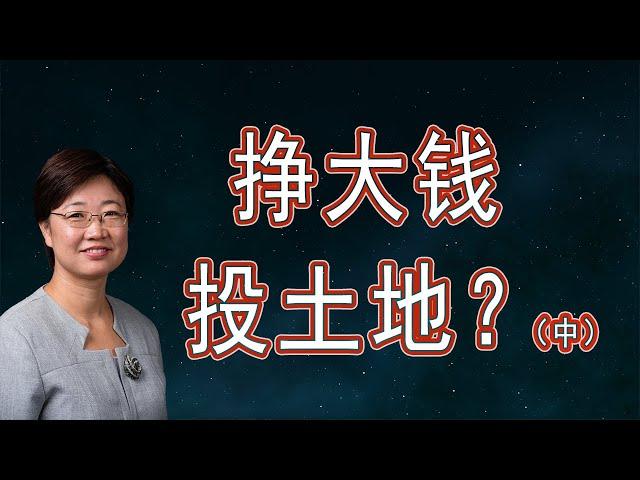 挣大钱
投土地？（中）